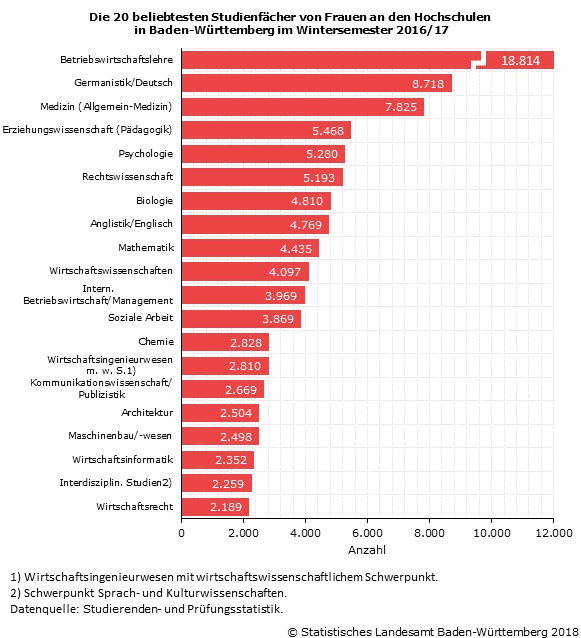 Die 20 beliebtesten Studienfächer von Frauen an den Hochschulen in Baden-Württemberg im Wintersemester 2016/17

Betriebswirtschaftslehre 18.814
Germanistik/Deutsch 8.718
Medizin (Allgemein-Medizin) 7.825
Erziehungswissenschaft (Pädagogik) 5.468
Psychologie 5.280
Rechtswissenschaft 5.193
Biologie 4.810
Anglistik/Englisch 4.769
Mathematik 4.435
Wirtschaftswissenschaften 4.097
Intern. Betriebswirtschaft/Management 3.969
Soziale Arbeit 3.869
Chemie 2.828
Wirtschaftsingenieurwesen m. w. S.1) 2.810
Kommunikationswissenschaft/ Publizistik 2.669
Architektur 2.504
Maschinenbau/-wesen 2.498
Wirtschaftsinformatik 2.352
Interdisziplin. Studien2) 2.259
Wirtschaftsrecht 2.189

0 2.000 4.000 6.000 8.000 10.000 12.000
Anzahl

1) Wirtschaftsingenieurwesen mit wirtschaftswissenschaftlichem Schwerpunkt.
2) Schwerpunkt Sprach- und Kulturwissenschaften.
Datenquelle: Studierenden- und Prüfungsstatistik.

© Statistisches Landesamt Baden-Württemberg 2018